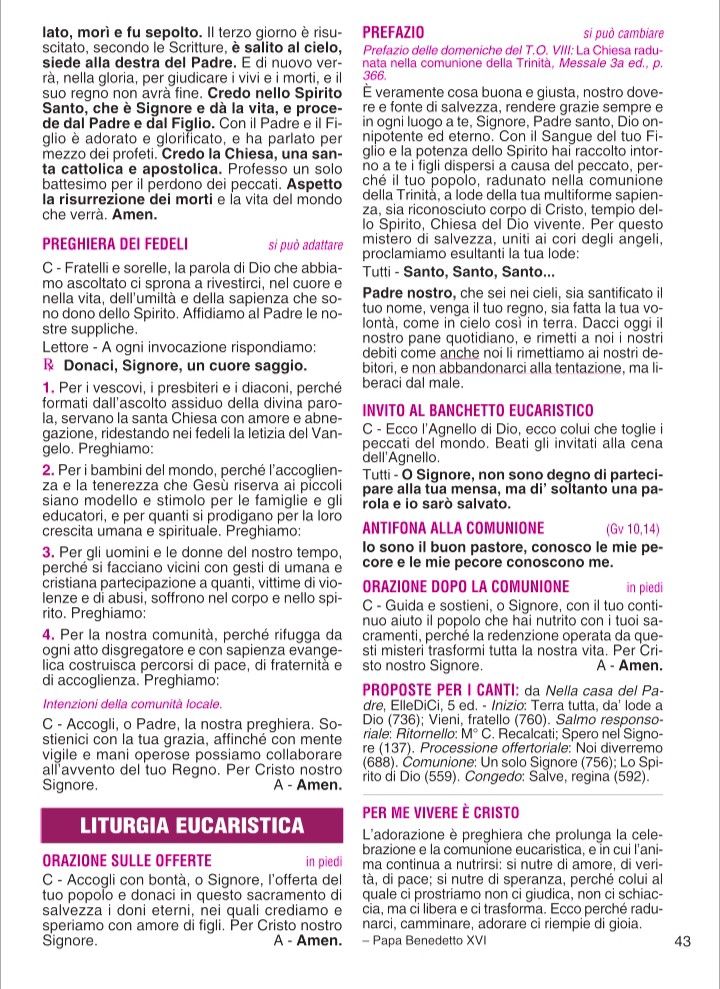 lato, morì e fu sepolto. Il terzo giorno è risuscitato, secondo le Scritture, è salito al cielo, siede alla destra del Padre. E di nuovo verrà, nella gloria, per giudicare i vivi e i morti, e il suo regno non avrà fine. Credo nello Spirito Santo, che è Signore e dà la vita, e procede dal Padre e dal Figlio. Con il Padre e il Figlio è adorato e glorificato, e ha parlato per mezzo dei profeti. Credo la Chiesa, una santa cattolica e apostolica. Professo un solo battesimo per il perdono dei peccati. Aspetto la risurrezione dei morti e la vita del mondo che verrà. Amen.

PREGHIERA DEI FEDELI si può adattare

C - Fratelli e sorelle, la parola di Dio che abbiamo ascoltato ci sprona a rivestirci, nel cuore e nella vita, dell'umiltà e della sapienza che sono dono dello Spirito. Affidiamo al Padre le nostre suppliche.

Lettore - A ogni invocazione rispondiamo:

℟ Donaci, Signore, un cuore saggio.

1. Per i vescovi, i presbiteri e i diaconi, perché formati dall'ascolto assiduo della divina parola, servano la santa Chiesa con amore e abnegazione, ridestando nei fedeli la letizia del Vangelo. Preghiamo:

2. Per i bambini del mondo, perché l'accoglienza e la tenerezza che Gesù riserva ai piccoli siano modello e stimolo per le famiglie e gli educatori, e per quanti si prodigano per la loro crescita umana e spirituale. Preghiamo:

3. Per gli uomini e le donne del nostro tempo, perché si facciano vicini con gesti di umana e cristiana partecipazione a quanti, vittime di violenze e di abusi, soffrono nel corpo e nello spirito. Preghiamo:

4. Per la nostra comunità, perché rifugga da ogni atto disgregatore e con sapienza evangelica costruisca percorsi di pace, di fraternità e di accoglienza. Preghiamo:

Intenzioni della comunità locale.

C - Accogli, o Padre, la nostra preghiera. Sostienici con la tua grazia, affinché con mente vigile e mani operose possiamo collaborare all'avvento del tuo Regno. Per Cristo nostro Signore. A - Amen.

LITURGIA EUCARISTICA

ORAZIONE SULLE OFFERTE in piedi

C - Accogli con bontà, o Signore, l'offerta del tuo popolo e donaci in questo sacramento di salvezza i doni eterni, nei quali crediamo e speriamo con amore di figli. Per Cristo nostro Signore. A - Amen.

PREFAZIO si può cambiare

Prefazio delle domeniche del T.O. VIII: La Chiesa radunata nella comunione della Trinità, Messale 3a ed., p. 366.

È veramente cosa buona e giusta, nostro dovere e fonte di salvezza, rendere grazie sempre e in ogni luogo a te, Signore, Padre santo, Dio onnipotente ed eterno. Con il Sangue del tuo Figlio e la potenza dello Spirito hai raccolto intorno a te i figli dispersi a causa del peccato, perché il tuo popolo, radunato nella comunione della Trinità, a lode della tua multiforme sapienza, sia riconosciuto corpo di Cristo, tempio dello Spirito, Chiesa del Dio vivente. Per questo mistero di salvezza, uniti ai cori degli angeli, proclamiamo esultanti la tua lode:

Tutti - Santo, Santo, Santo...

Padre nostro, che sei nei cieli, sia santificato il tuo nome, venga il tuo regno, sia fatta la tua volontà, come in cielo così in terra. Dacci oggi il nostro pane quotidiano, e rimetti a noi i nostri debiti come anche noi li rimettiamo ai nostri debitori, e non abbandonarci alla tentazione, ma liberaci dal male.

INVITO AL BANCHETTO EUCARISTICO

C - Ecco l'Agnello di Dio, ecco colui che toglie i peccati del mondo. Beati gli invitati alla cena dell'Agnello.

Tutti - O Signore, non sono degno di partecipare alla tua mensa, ma di' soltanto una parola e io sarò salvato.

ANTIFONA ALLA COMUNIONE (Gv 10,14)

Io sono il buon pastore, conosco le mie pecore e le mie pecore conoscono me.

ORAZIONE DOPO LA COMUNIONE in piedi

C - Guida e sostieni, o Signore, con il tuo continuo aiuto il popolo che hai nutrito con i tuoi sacramenti, perché la redenzione operata da questi misteri trasformi tutta la nostra vita. Per Cristo nostro Signore. A - Amen.

PROPOSTE PER I CANTI: da Nella casa del Padre, ElleDiCi, 5 ed. - Inizio: Terra tutta, da' lode a Dio (736); Vieni, fratello (760). Salmo responsoriale: Ritornello: M° C. Recalcati; Spero nel Signore (137). Processione offertoriale: Noi diverremo (688). Comunione: Un solo Signore (756); Lo Spirito di Dio (559). Congedo: Salve, regina (592).

PER ME VIVERE È CRISTO

L'adorazione è preghiera che prolunga la celebrazione e la comunione eucaristica, e in cui l'anima continua a nutrirsi: si nutre di amore, di verità, di pace; si nutre di speranza, perché colui al quale ci prostriamo non ci giudica, non ci schiaccia, ma ci libera e ci trasforma. Ecco perché radunarci, camminare, adorare ci riempie di gioia.
– Papa Benedetto XVI

43